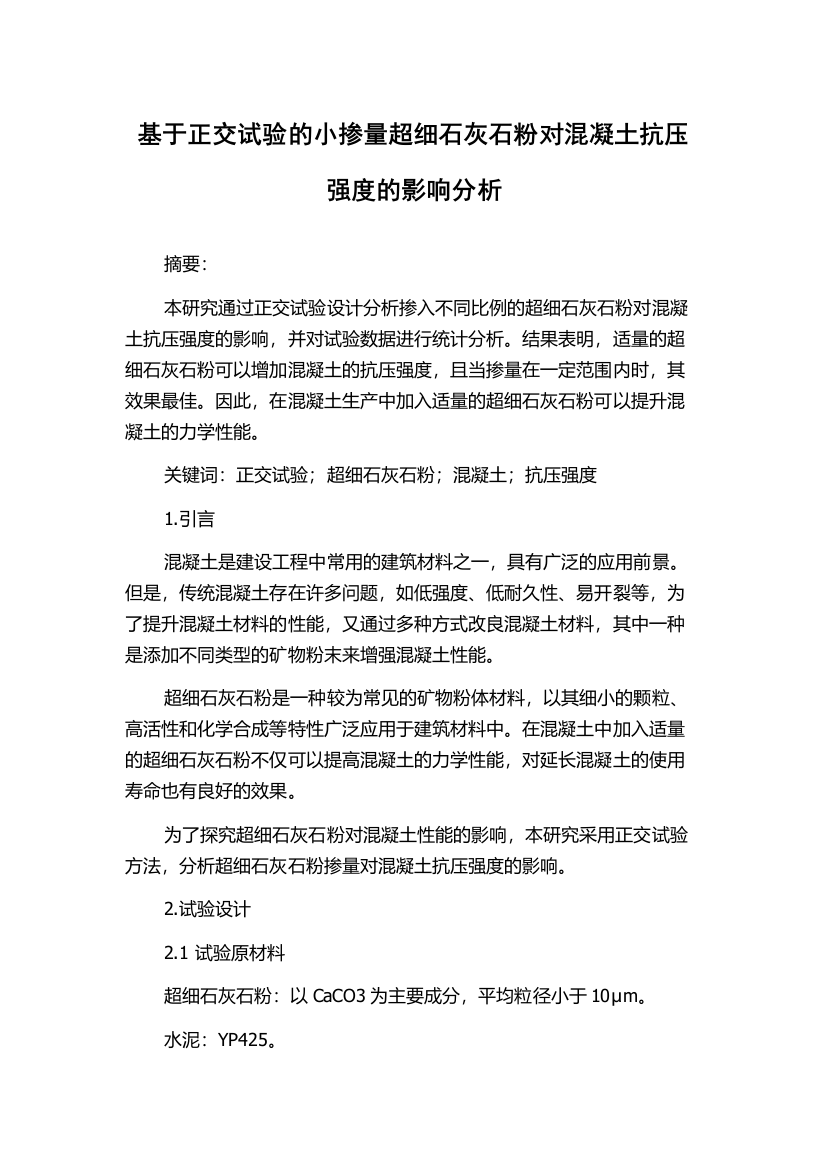 基于正交试验的小掺量超细石灰石粉对混凝土抗压强度的影响分析

摘要:

本研究通过正交试验设计分析掺入不同比例的超细石灰石粉对混凝土抗压强度的影响，并对试验数据进行统计分析。结果表明，适量的超细石灰石粉可以增加混凝土的抗压强度，且当掺量在一定范围内时，其效果最佳。因此，在混凝土生产中加入适量的超细石灰石粉可以提升混凝土的力学性能。

关键词：正交试验；超细石灰石粉；混凝土；抗压强度

1.引言

混凝土是建设工程中常用的建筑材料之一，具有广泛的应用前景。但是，传统混凝土存在许多问题，如低强度、低耐久性、易开裂等，为了提升混凝土材料的性能，又通过多种方式改良混凝土材料，其中一种是添加不同类型的矿物粉末来增强混凝土性能。

超细石灰石粉是一种较为常见的矿物粉体材料，以其细小的颗粒、高活性和化学合成等特性广泛应用于建筑材料中。在混凝土中加入适量的超细石灰石粉不仅可以提高混凝土的力学性能，对延长混凝土的使用寿命也有良好的效果。

为了探究超细石灰石粉对混凝土性能的影响，本研究采用正交试验方法，分析超细石灰石粉掺量对混凝土抗压强度的影响。

2.试验设计

2.1 试验原材料

超细石灰石粉：以 CaCO3 为主要成分，平均粒径小于 10μm。

水泥：YP425。